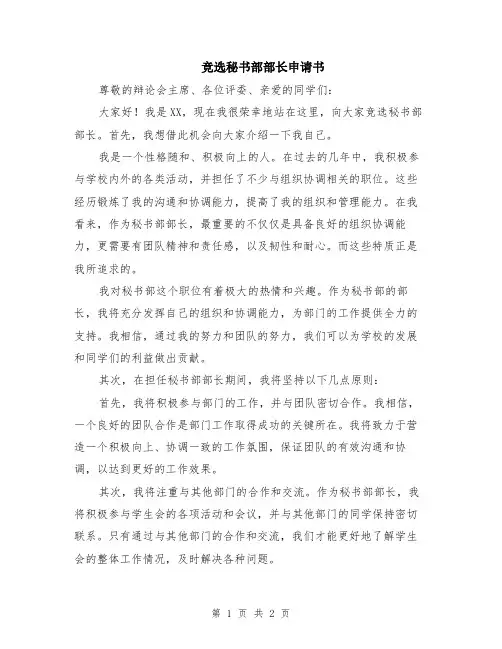 竞选秘书部部长申请书

尊敬的辩论会主席、各位评委、亲爱的同学们：

大家好！我是XX，现在我很荣幸地站在这里，向大家竞选秘书部部长。首先，我想借此机会向大家介绍一下我自己。

我是一个性格随和、积极向上的人。在过去的几年中，我积极参与学校内外的各类活动，并担任了不少与组织协调相关的职位。这些经历锻炼了我的沟通和协调能力，提高了我的组织和管理能力。在我看来，作为秘书部部长，最重要的不仅仅是具备良好的组织协调能力，更需要有团队精神和责任感，以及韧性和耐心。而这些特质正是我所追求的。

我对秘书部这个职位有着极大的热情和兴趣。作为秘书部的部长，我将充分发挥自己的组织和协调能力，为部门的工作提供全力的支持。我相信，通过我的努力和团队的努力，我们可以为学校的发展和同学们的利益做出贡献。

其次，在担任秘书部部长期间，我将坚持以下几点原则：

首先，我将积极参与部门的工作，并与团队密切合作。我相信，一个良好的团队合作是部门工作取得成功的关键所在。我将致力于营造一个积极向上、协调一致的工作氛围，保证团队的有效沟通和协调，以达到更好的工作效果。

其次，我将注重与其他部门的合作和交流。作为秘书部部长，我将积极参与学生会的各项活动和会议，并与其他部门的同学保持密切联系。只有通过与其他部门的合作和交流，我们才能更好地了解学生会的整体工作情况，及时解决各种问题。

第 1 页 共 2 页